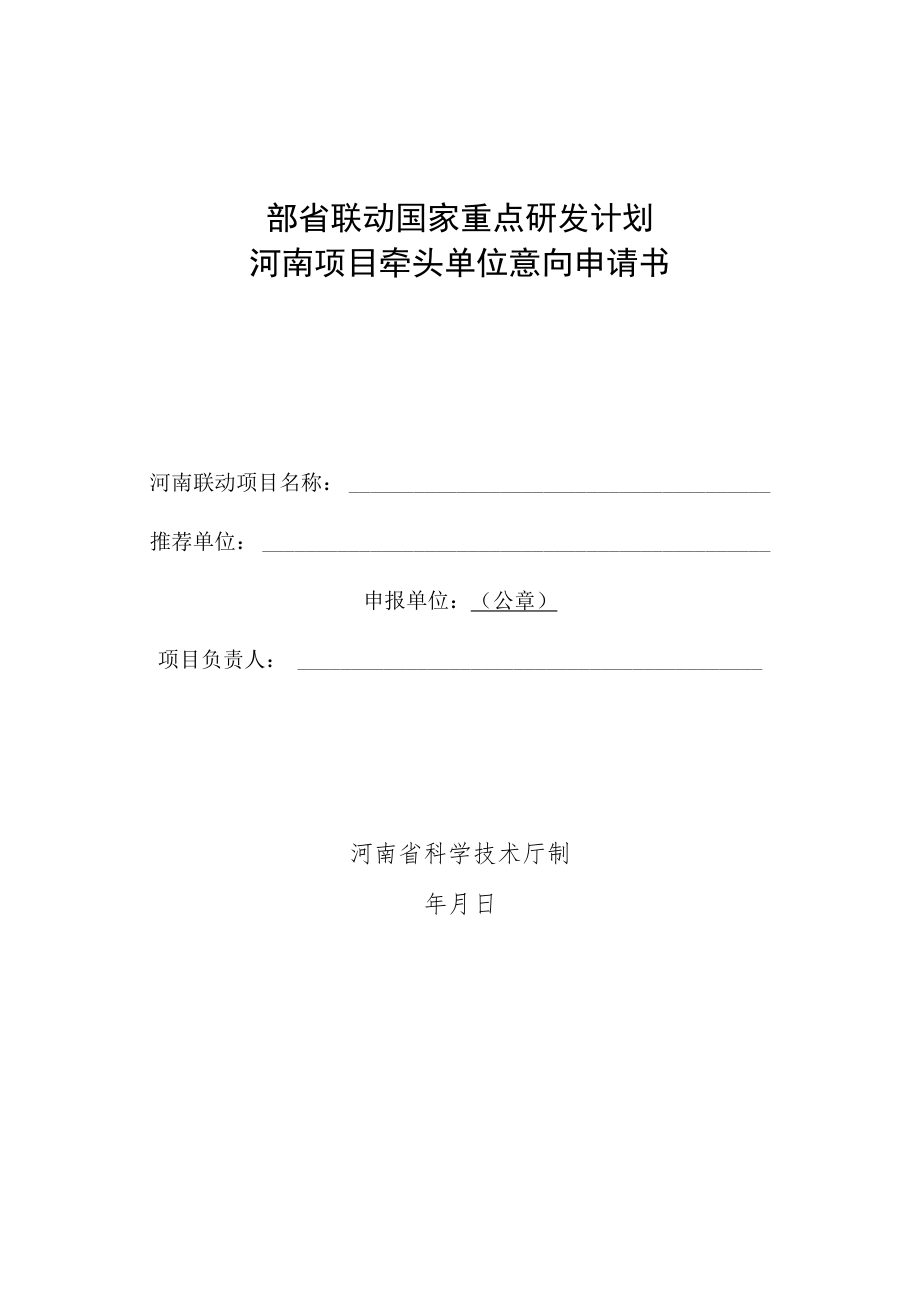 部省联动国家重点研发计划
河南项目牵头单位意向申请书

河南联动项目名称：

推荐单位：

申报单位：（公章）

项目负责人：

河南省科学技术厅制

年月日